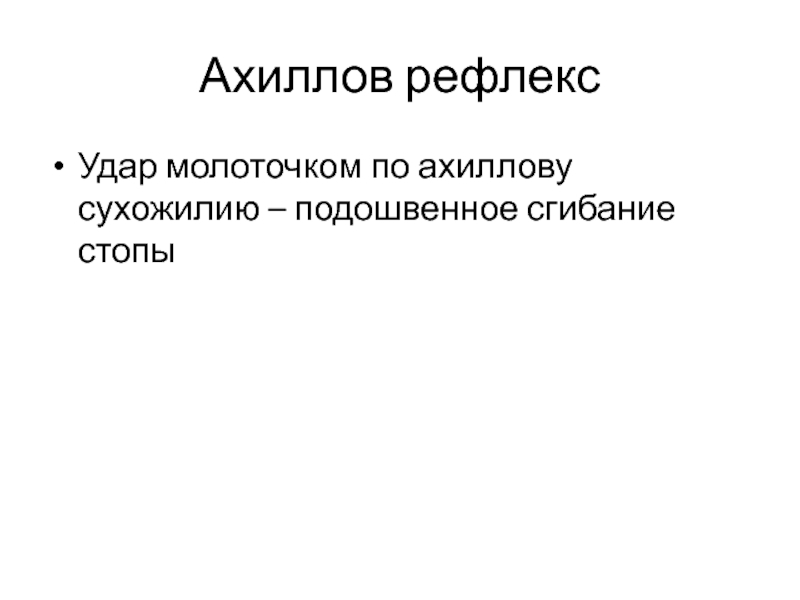 Ахиллов рефлекс

• Удар молоточком по ахиллову сухожилию – подошвенное сгибание стопы